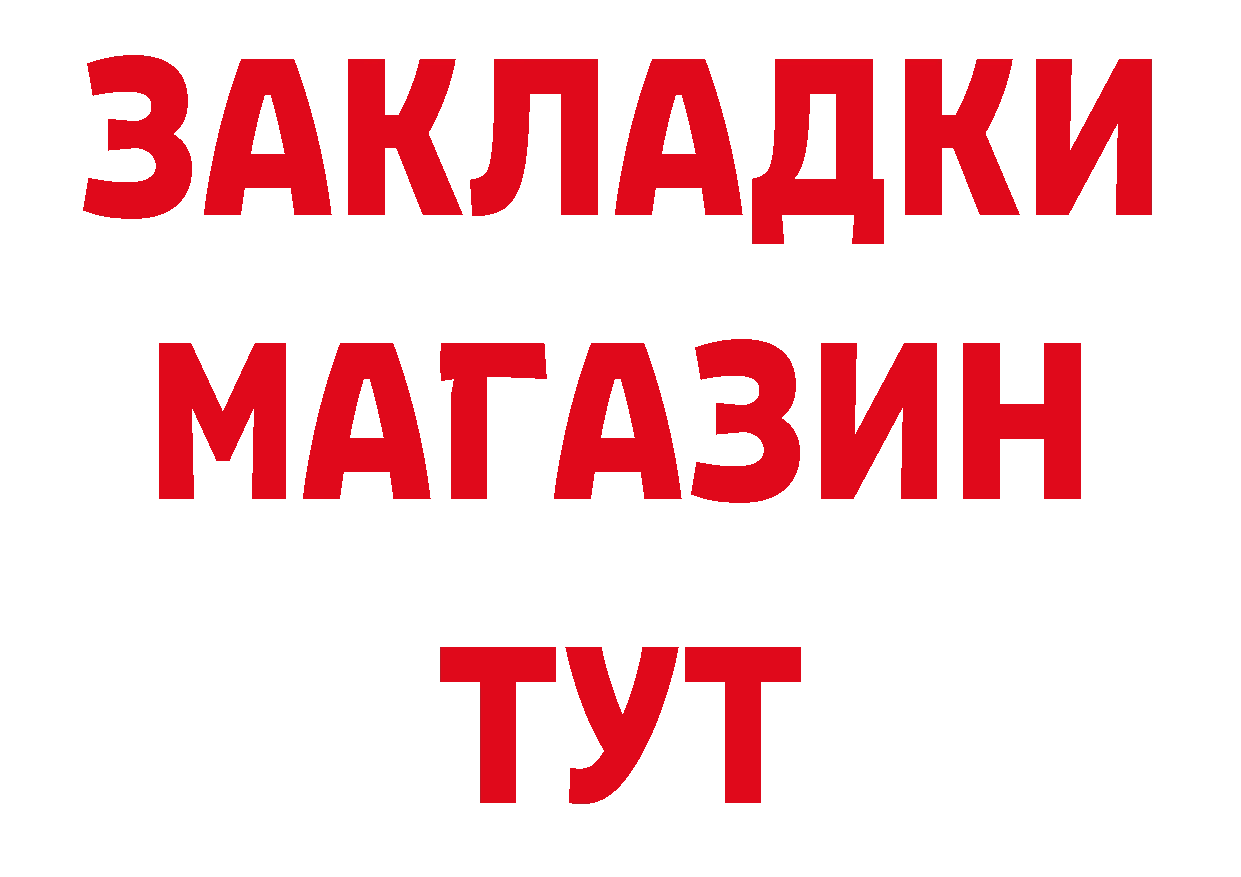 ЗАКЛАДКИ
МАГАЗИН
ТУТ